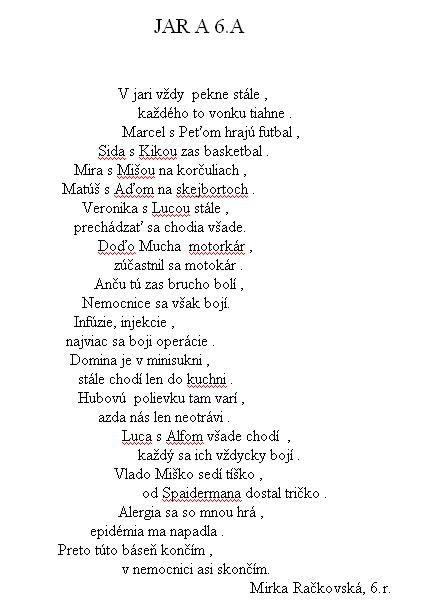 JAR A 6.A

V jari vždy pekne stále ,
každého to vonku tiahne .
Marcel s Peťom hrajú futbal ,
Sida s Kikou zas basketbal .
Mira s Mišou na korčuliach ,
Matúš s Aďom na skejbortoch .
Veronika s Lucou stále ,
prechádzať sa chodia všade.
Doďo Mucha motorkár ,
zúčastnil sa motokár .
Anču tú zas brucho bolí ,
Nemocnice sa však bojí.
Infúzie, injekcie ,
najviac sa boji operácie .
Domina je v minisukni ,
stále chodí len do kuchni .
Hubovú polievku tam varí ,
azda nás len neotrávi .
Luca s Alfom všade chodí ,
každý sa ich vždycky bojí .
Vlado Miško sedí tíško ,
od Spaidermana dostal tričko .
Alergia sa so mnou hrá ,
epidémia ma napadla .
Preto túto báseň končím ,
v nemocnici asi skončím.
Mirka Račkovská, 6.r.